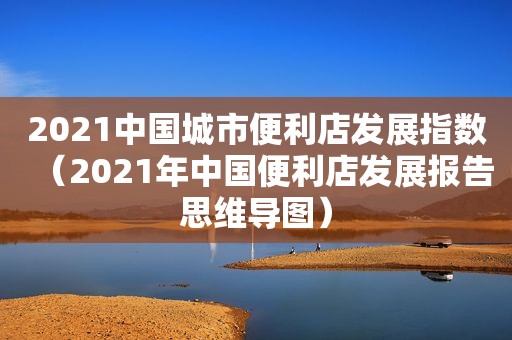 2021中国城市便利店发展指数（2021年中国便利店发展报告思维导图）